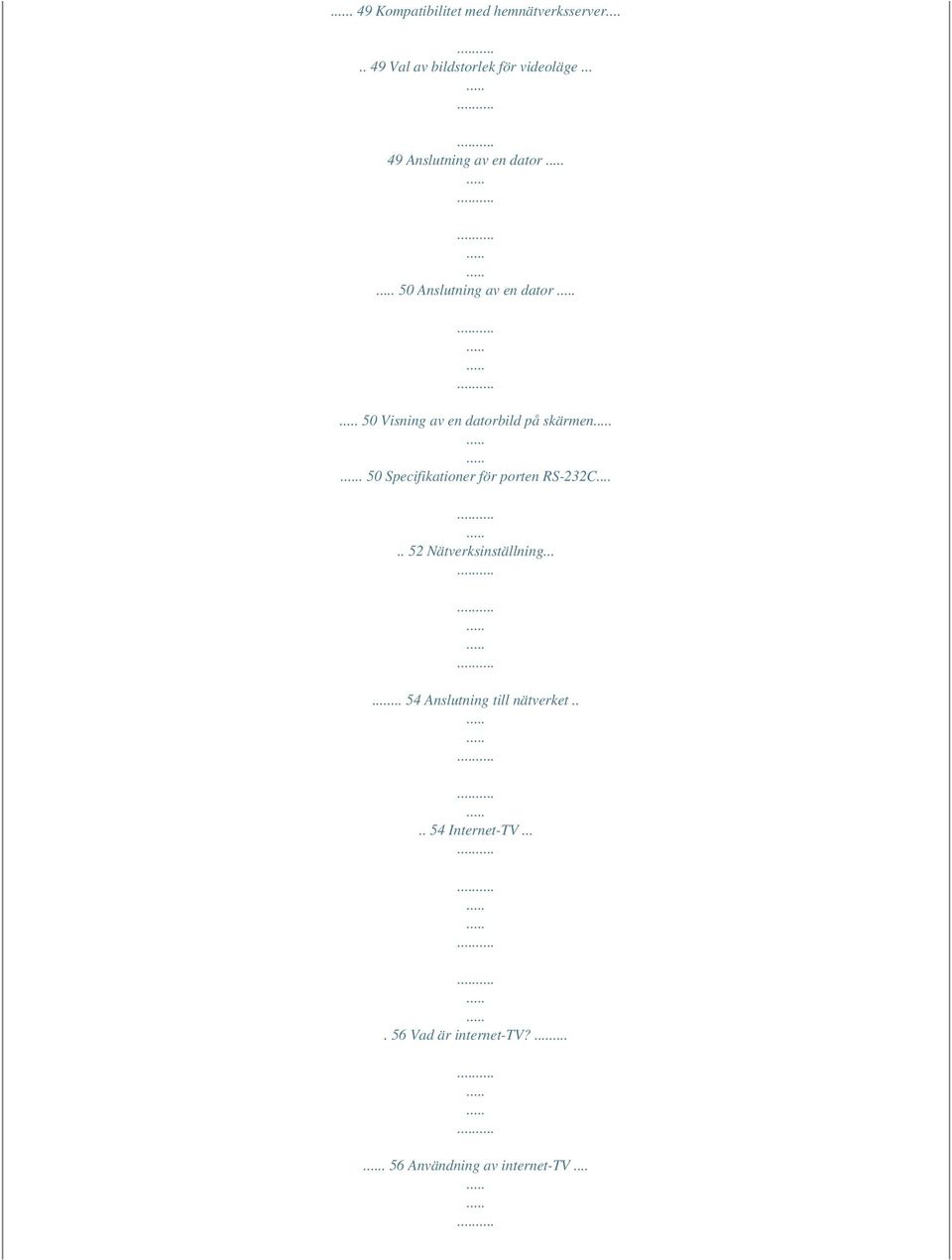 ...... 49 Kompatibilitet med hemnätverksserver....

.........
.. 49 Val av bildstorlek för videoläge ...
.....
.........

.........
49 Anslutning av en dator .....
.....
.........

.........
.....
.....
..... 50 Anslutning av en dator .....

.........
.....
.....
.........

..... 50 Visning av en datorbild på skärmen.....
.....
.....
...... 50 Specifikationer för porten RS-232C....

.........
.....
.. 52 Nätverksinställning...
.........

.........
.....
.....
.........

........ 54 Anslutning till nätverket ..
.....
.....
.........

.........
.....
.. 54 Internet-TV ...
.........

.........
.....
.....
.........

.........
.....
.....
. 56 Vad är internet-TV? .........

.........
.....
.....
.........

...... 56 Användning av internet-TV ....
.....
.....
.........